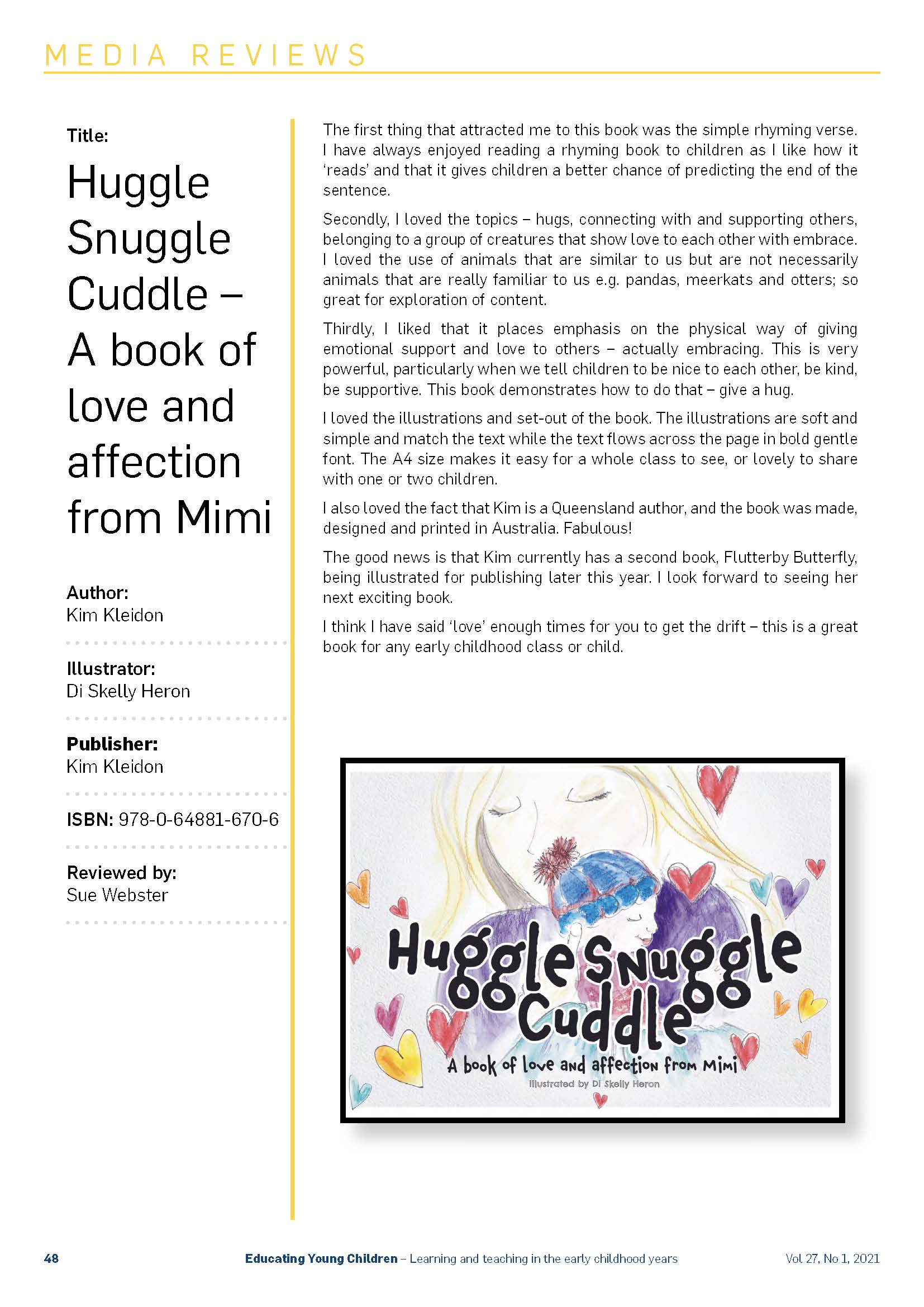 MEDIA REVIEWS

Title:

Huggle Snuggle Cuddle – A book of love and affection from Mimi

Author:
Kim Kleidon

Illustrator:
Di Skelly Heron

Publisher:
Kim Kleidon

ISBN: 978-0-64881-670-6

Reviewed by:
Sue Webster

The first thing that attracted me to this book was the simple rhyming verse. I have always enjoyed reading a rhyming book to children as I like how it 'reads' and that it gives children a better chance of predicting the end of the sentence.

Secondly, I loved the topics – hugs, connecting with and supporting others, belonging to a group of creatures that show love to each other with embrace. I loved the use of animals that are similar to us but are not necessarily animals that are really familiar to us e.g. pandas, meerkats and otters; so great for exploration of content.

Thirdly, I liked that it places emphasis on the physical way of giving emotional support and love to others – actually embracing. This is very powerful, particularly when we tell children to be nice to each other, be kind, be supportive. This book demonstrates how to do that – give a hug.

I loved the illustrations and set-out of the book. The illustrations are soft and simple and match the text while the text flows across the page in bold gentle font. The A4 size makes it easy for a whole class to see, or lovely to share with one or two children.

I also loved the fact that Kim is a Queensland author, and the book was made, designed and printed in Australia. Fabulous!

The good news is that Kim currently has a second book, Flutterby Butterfly, being illustrated for publishing later this year. I look forward to seeing her next exciting book.

I think I have said 'love' enough times for you to get the drift – this is a great book for any early childhood class or child.

Huggle Snuggle Cuddle
A book of love and affection from Mimi
Illustrated by Di Skelly Heron

48 Educating Young Children – Learning and teaching in the early childhood years Vol 27, No 1, 2021